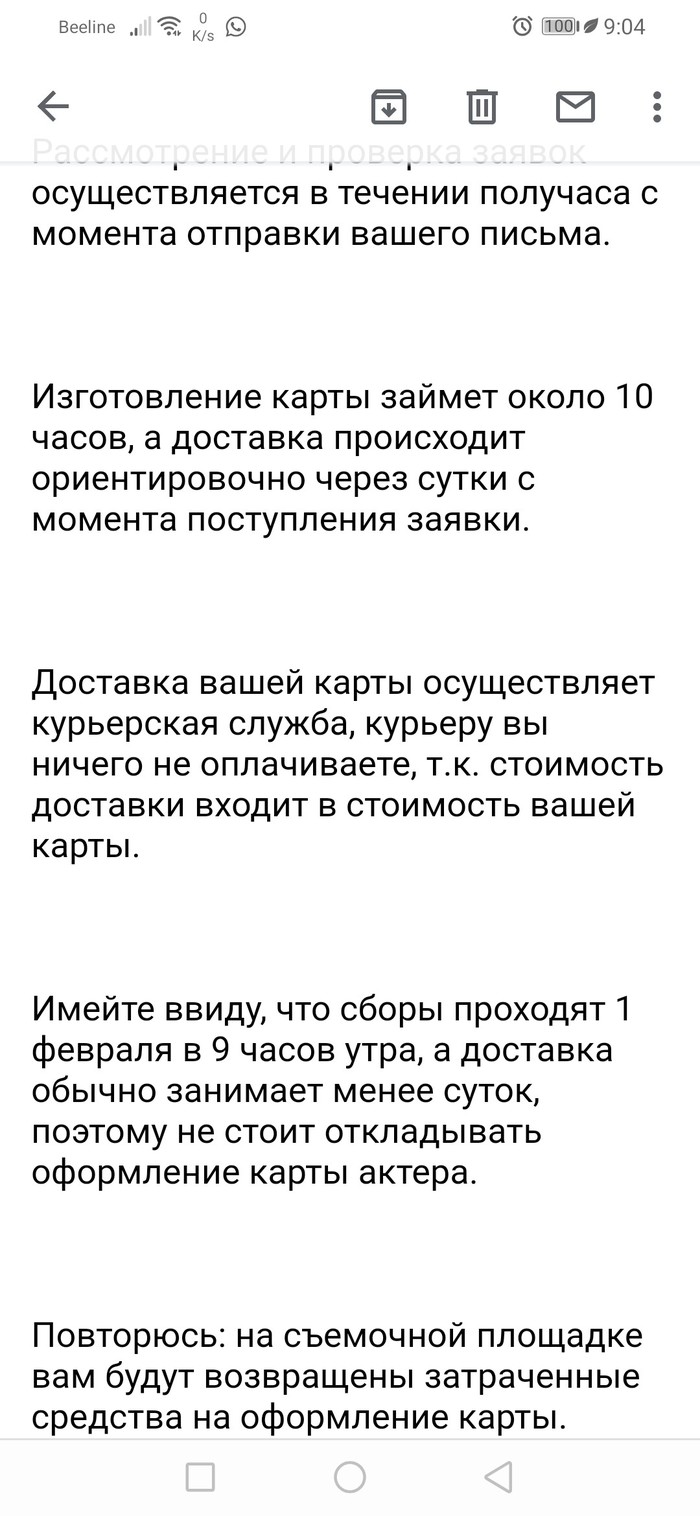 Beeline 0 K/s 100 9:04

Рассмотрение и проверка заявок осуществляется в течении получаса с момента отправки вашего письма.

Изготовление карты займет около 10 часов, а доставка происходит ориентировочно через сутки с момента поступления заявки.

Доставка вашей карты осуществляет курьерская служба, курьеру вы ничего не оплачиваете, т.к. стоимость доставки входит в стоимость вашей карты.

Имейте ввиду, что сборы проходят 1 февраля в 9 часов утра, а доставка обычно занимает менее суток, поэтому не стоит откладывать оформление карты актера.

Повторюсь: на съемочной площадке вам будут возвращены затраченные средства на оформление карты.